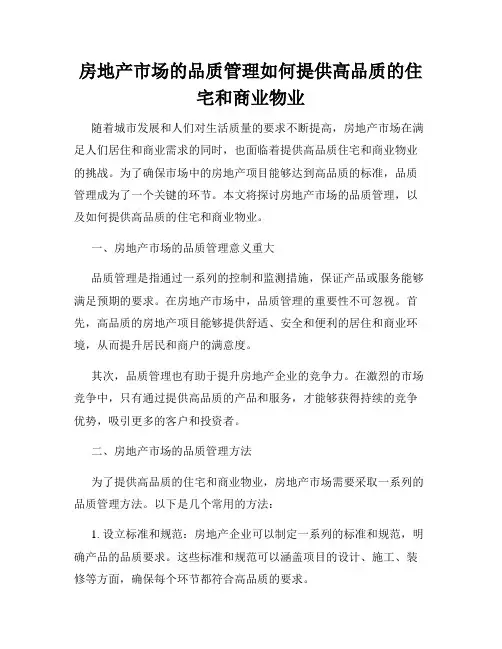 房地产市场的品质管理如何提供高品质的住宅和商业物业

随着城市发展和人们对生活质量的要求不断提高，房地产市场在满足人们居住和商业需求的同时，也面临着提供高品质住宅和商业物业的挑战。为了确保市场中的房地产项目能够达到高品质的标准，品质管理成为了一个关键的环节。本文将探讨房地产市场的品质管理，以及如何提供高品质的住宅和商业物业。

一、房地产市场的品质管理意义重大

品质管理是指通过一系列的控制和监测措施，保证产品或服务能够满足预期的要求。在房地产市场中，品质管理的重要性不可忽视。首先，高品质的房地产项目能够提供舒适、安全和便利的居住和商业环境，从而提升居民和商户的满意度。

其次，品质管理也有助于提升房地产企业的竞争力。在激烈的市场竞争中，只有通过提供高品质的产品和服务，才能够获得持续的竞争优势，吸引更多的客户和投资者。

二、房地产市场的品质管理方法

为了提供高品质的住宅和商业物业，房地产市场需要采取一系列的品质管理方法。以下是几个常用的方法：

1. 设立标准和规范：房地产企业可以制定一系列的标准和规范，明确产品的品质要求。这些标准和规范可以涵盖项目的设计、施工、装修等方面，确保每个环节都符合高品质的要求。